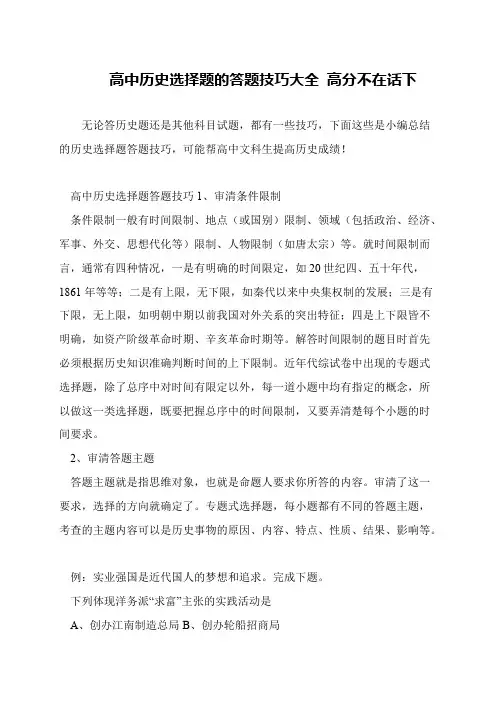 高中历史选择题的答题技巧大全 高分不在话下

无论答历史题还是其他科目试题，都有一些技巧，下面这些是小编总结的历史选择题答题技巧，可能帮高中文科生提高历史成绩！

高中历史选择题答题技巧 1、审清条件限制

条件限制一般有时间限制、地点（或国别）限制、领域（包括政治、经济、军事、外交、思想代化等）限制、人物限制（如唐太宗）等。就时间限制而言，通常有四种情况，一是有明确的时间限定，如 20 世纪四、五十年代，1861 年等等；二是有上限，无下限，如秦代以来中央集权制的发展；三是有下限，无上限，如明朝中期以前我国对外关系的突出特征；四是上下限皆不明确，如资产阶级革命时期、辛亥革命时期等。解答时间限制的题目时首先必须根据历史知识准确判断时间的上下限制。近年代综试卷中出现的专题式选择题，除了总序中对时间有限定以外，每一道小题中均有指定的概念，所以做这一类选择题，既要把握总序中的时间限制，又要弄清楚每个小题的时间要求。

2、审清答题主题

答题主题就是指思维对象，也就是命题人要求你所答的内容。审清了这一要求，选择的方向就确定了。专题式选择题，每小题都有不同的答题主题，考查的主题内容可以是历史事物的原因、内容、特点、性质、结果、影响等。

例：实业强国是近代国人的梦想和追求。完成下题。

下列体现洋务派“求富”主张的实践活动是

A、创办江南制造总局 B、创办轮船招商局